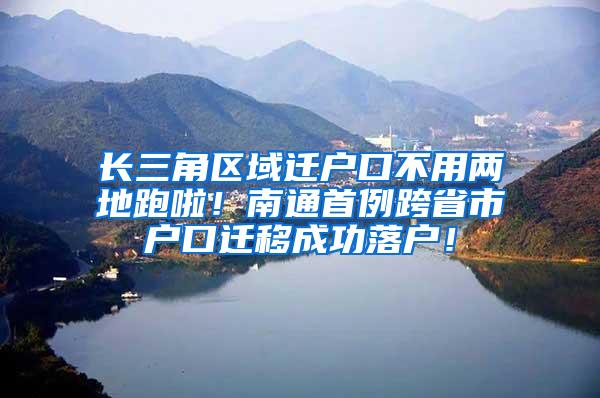 长三角区域迁户口不用两地跑啦！南通首例跨省市户口迁移成功落户！